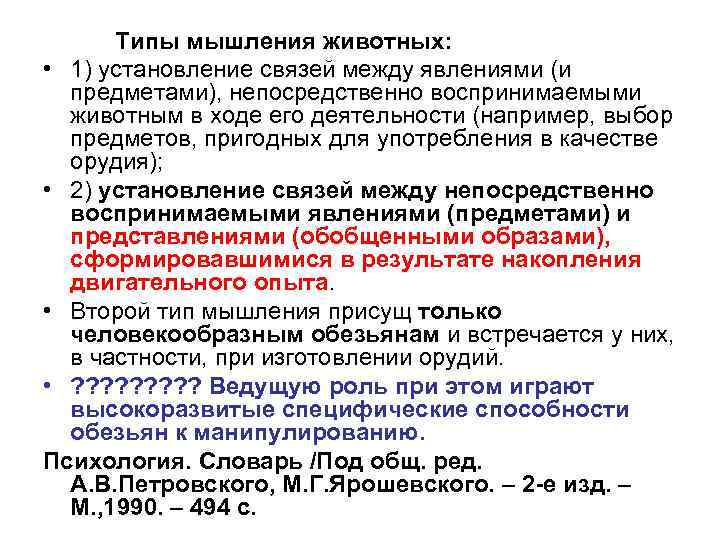 Типы мышления животных:

• 1) установление связей между явлениями (и предметами), непосредственно воспринимаемыми животным в ходе его деятельности (например, выбор предметов, пригодных для употребления в качестве орудия);

• 2) установление связей между непосредственно воспринимаемыми явлениями (предметами) и представлениями (обобщенными образами), сформировавшимися в результате накопления двигательного опыта.

• Второй тип мышления присущ только человекообразным обезьянам и встречается у них, в частности, при изготовлении орудий.

• ????????? Ведущую роль при этом играют высокоразвитые специфические способности обезьян к манипулированию.

Психология. Словарь /Под общ. ред. А.В.Петровского, М.Г.Ярошевского. – 2-е изд. – М.,1990. – 494 с.